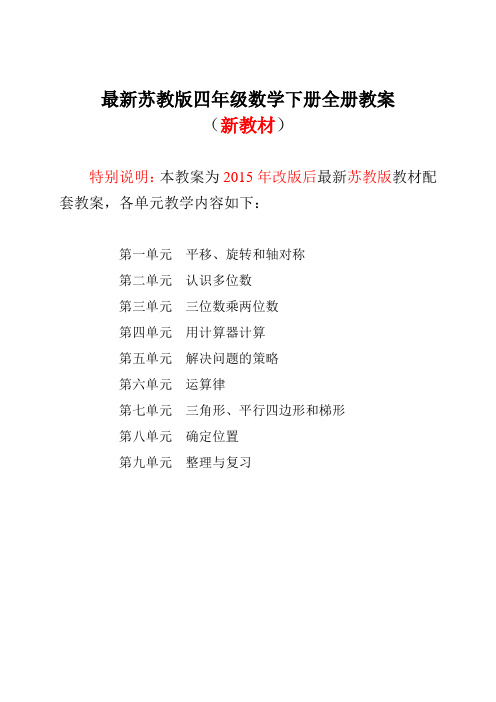 最新苏教版四年级数学下册全册教案
（新教材）

特别说明：本教案为 2015 年改版后最新苏教版教材配套教案，各单元教学内容如下：

第一单元　平移、旋转和轴对称
第二单元　认识多位数
第三单元　三位数乘两位数
第四单元　用计算器计算
第五单元　解决问题的策略
第六单元　运算律
第七单元　三角形、平行四边形和梯形
第八单元　确定位置
第九单元　整理与复习